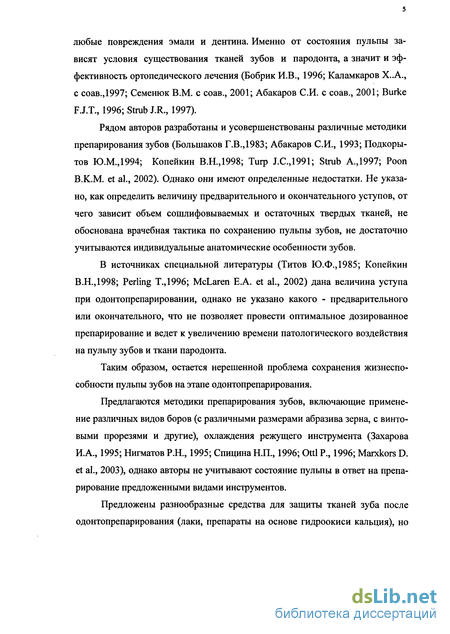 5

любые повреждения эмали и дентина. Именно от состояния пульпы зависят условия существования тканей зубов и пародонта, а значит и эффективность ортопедического лечения (Бобрик И.В., 1996; Каламкаров Х..А., с соав.,1997; Семенюк В.М. с соав., 2001; Абакаров С.И. с соав., 2001; Burke F.J.T., 1996; Strub J.R., 1997).

Рядом авторов разработаны и усовершенствованы различные методики препарирования зубов (Большаков Г.В.,1983; Абакаров С.И., 1993; Подкорытов Ю.М.,1994; Копейкин В.Н.,1998; Turp J.C.,1991; Strub A.,1997; Poon B.K.M. et al., 2002). Однако они имеют определенные недостатки. Не указано, как определить величину предварительного и окончательного уступов, от чего зависит объем сошлифовываемых и остаточных твердых тканей, не обоснована врачебная тактика по сохранению пульпы зубов, не достаточно учитываются индивидуальные анатомические особенности зубов.

В источниках специальной литературы (Титов Ю.Ф.,1985; Копейкин В.Н.,1998; Perling T.,1996; McLaren E.A. et al., 2002) дана величина уступа при одонтопрепарировании, однако не указано какого - предварительного или окончательного, что не позволяет провести оптимальное дозированное препарирование и ведет к увеличению времени патологического воздействия на пульпу зубов и ткани пародонта.

Таким образом, остается нерешенной проблема сохранения жизнеспособности пульпы зубов на этапе одонтопрепарирования.

Предлагаются методики препарирования зубов, включающие применение различных видов боров (с различными размерами абразива зерна, с винтовыми прорезями и другие), охлаждения режущего инструмента (Захарова И.А., 1995; Нигматов Р.Н., 1995; Спицина Н.П., 1996; Ottl P., 1996; Marxkors D. et al., 2003), однако авторы не учитывают состояние пульпы в ответ на препарирование предложенными видами инструментов.

Предложены разнообразные средства для защиты тканей зуба после одонтопрепарирования (лаки, препараты на основе гидроокиси кальция), но

dsLib.net
библиотека диссертаций